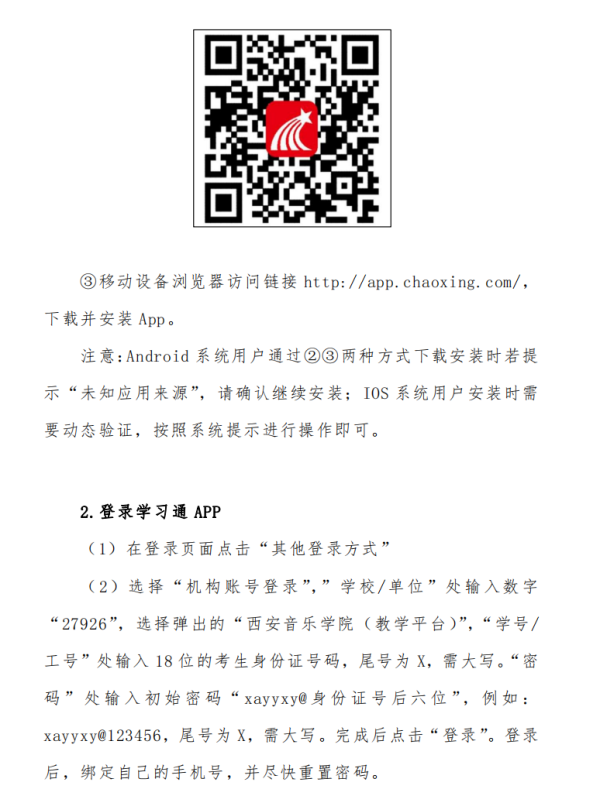 ③移动设备浏览器访问链接 http://app.chaoxing.com/，下载并安装 App。

注意：Android 系统用户通过②③两种方式下载安装时若提示“未知应用来源”，请确认继续安装；IOS 系统用户安装时需要动态验证，按照系统提示进行操作即可。

2.登录学习通 APP

（1）在登录页面点击“其他登录方式”

（2）选择“机构账号登录”，”学校/单位”处输入数字“27926”，选择弹出的“西安音乐学院（教学平台）”，“学号/工号”处输入 18 位的考生身份证号码，尾号为 X，需大写。“密码”处输入初始密码“xayyxy@身份证号后六位”，例如：xayyxy@123456，尾号为 X，需大写。完成后点击“登录”。登录后，绑定自己的手机号，并尽快重置密码。